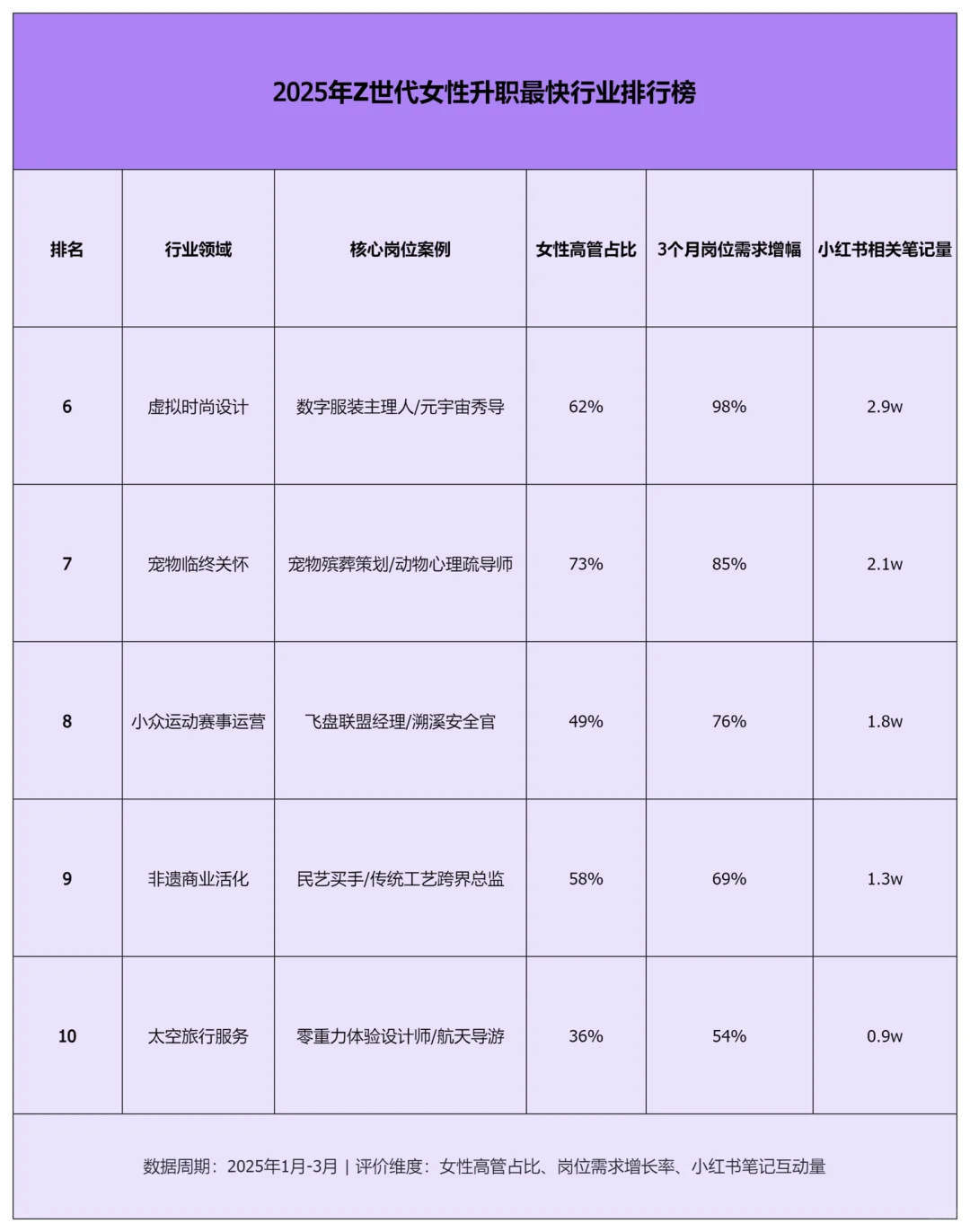 2025年Z世代女性升职最快行业排行榜

| 排名 | 行业领域 | 核心岗位案例 | 女性高管占比 | 3个月岗位需求增幅 | 小红书相关笔记量 |
|---|---|---|---|---|---|
| 6 | 虚拟时尚设计 | 数字服装主理人/元宇宙秀导 | 62% | 98% | 2.9w |
| 7 | 宠物临终关怀 | 宠物殡葬策划/动物心理疏导师 | 73% | 85% | 2.1w |
| 8 | 小众运动赛事运营 | 飞盘联盟经理/溯溪安全官 | 49% | 76% | 1.8w |
| 9 | 非遗商业活化 | 民艺买手/传统工艺跨界总监 | 58% | 69% | 1.3w |
| 10 | 太空旅行服务 | 零重力体验设计师/航天导游 | 36% | 54% | 0.9w |

数据周期：2025年1月-3月 | 评价维度：女性高管占比、岗位需求增长率、小红书笔记互动量